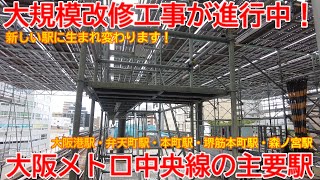 大規模改修工事が進行中！

新しい駅に生まれ変わります！

大阪港駅・弁天町駅・本町駅・堺筋本町駅・森ノ宮駅

大阪メトロ中央線の主要駅